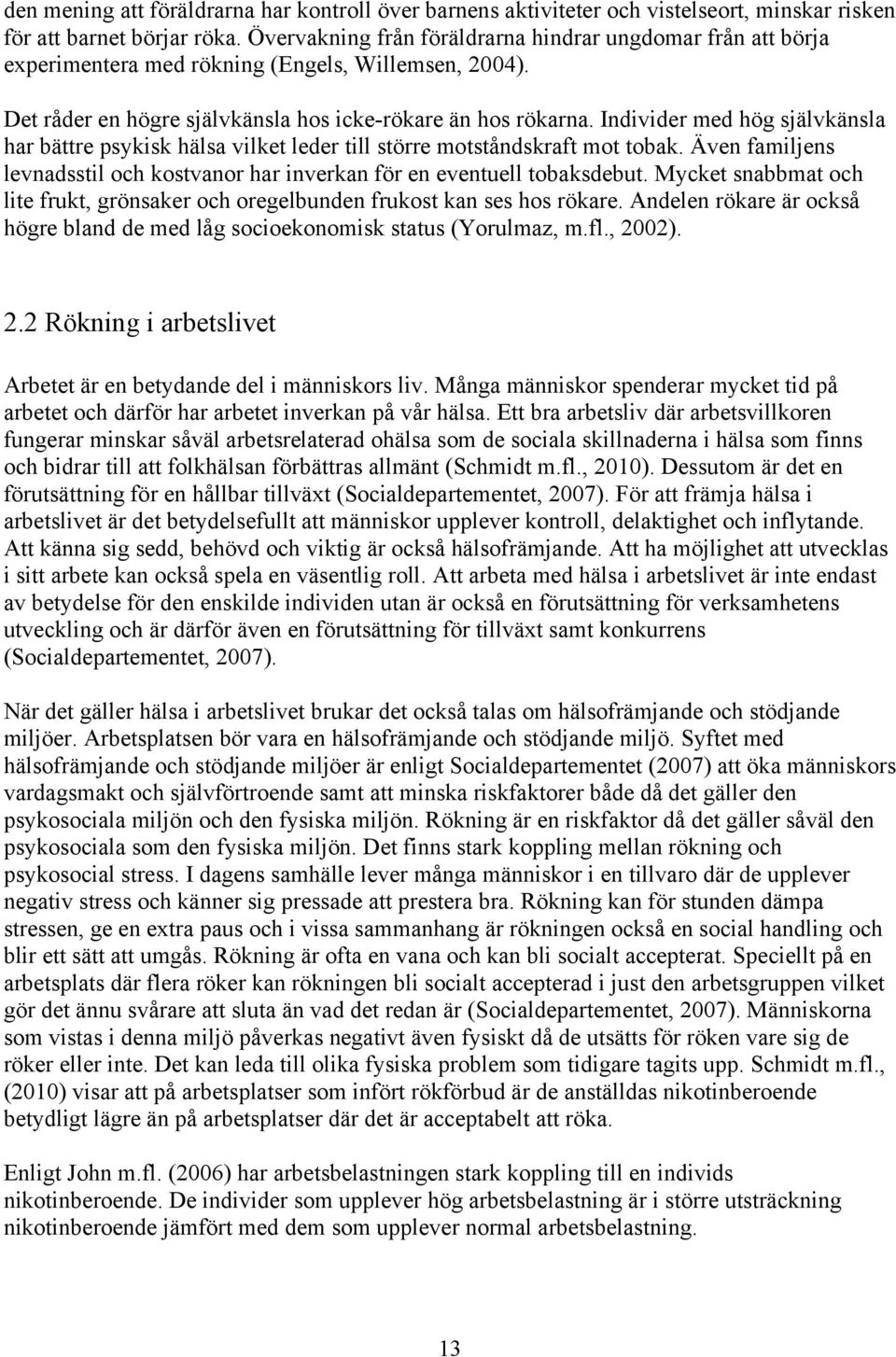 den mening att föräldrarna har kontroll över barnens aktiviteter och vistelseort, minskar risken för att barnet börjar röka. Övervakning från föräldrarna hindrar ungdomar från att börja experimentera med rökning (Engels, Willemsen, 2004).

Det råder en högre självkänsla hos icke-rökare än hos rökarna. Individer med hög självkänsla har bättre psykisk hälsa vilket leder till större motståndskraft mot tobak. Även familjens levnadsstil och kostvanor har inverkan för en eventuell tobaksdebut. Mycket snabbmat och lite frukt, grönsaker och oregelbunden frukost kan ses hos rökare. Andelen rökare är också högre bland de med låg socioekonomisk status (Yorulmaz, m.fl., 2002).

2.2 Rökning i arbetslivet

Arbetet är en betydande del i människors liv. Många människor spenderar mycket tid på arbetet och därför har arbetet inverkan på vår hälsa. Ett bra arbetsliv där arbetsvillkoren fungerar minskar såväl arbetsrelaterad ohälsa som de sociala skillnaderna i hälsa som finns och bidrar till att folkhälsan förbättras allmänt (Schmidt m.fl., 2010). Dessutom är det en förutsättning för en hållbar tillväxt (Socialdepartementet, 2007). För att främja hälsa i arbetslivet är det betydelsefullt att människor upplever kontroll, delaktighet och inflytande. Att känna sig sedd, behövd och viktig är också hälsofrämjande. Att ha möjlighet att utvecklas i sitt arbete kan också spela en väsentlig roll. Att arbeta med hälsa i arbetslivet är inte endast av betydelse för den enskilde individen utan är också en förutsättning för verksamhetens utveckling och är därför även en förutsättning för tillväxt samt konkurrens (Socialdepartementet, 2007).

När det gäller hälsa i arbetslivet brukar det också talas om hälsofrämjande och stödjande miljöer. Arbetsplatsen bör vara en hälsofrämjande och stödjande miljö. Syftet med hälsofrämjande och stödjande miljöer är enligt Socialdepartementet (2007) att öka människors vardagsmakt och självförtroende samt att minska riskfaktorer både då det gäller den psykosociala miljön och den fysiska miljön. Rökning är en riskfaktor då det gäller såväl den psykosociala som den fysiska miljön. Det finns stark koppling mellan rökning och psykosocial stress. I dagens samhälle lever många människor i en tillvaro där de upplever negativ stress och känner sig pressade att prestera bra. Rökning kan för stunden dämpa stressen, ge en extra paus och i vissa sammanhang är rökningen också en social handling och blir ett sätt att umgås. Rökning är ofta en vana och kan bli socialt accepterat. Speciellt på en arbetsplats där flera röker kan rökningen bli socialt accepterad i just den arbetsgruppen vilket gör det ännu svårare att sluta än vad det redan är (Socialdepartementet, 2007). Människorna som vistas i denna miljö påverkas negativt även fysiskt då de utsätts för röken vare sig de röker eller inte. Det kan leda till olika fysiska problem som tidigare tagits upp. Schmidt m.fl., (2010) visar att på arbetsplatser som infört rökförbud är de anställdas nikotinberoende betydligt lägre än på arbetsplatser där det är acceptabelt att röka.

Enligt John m.fl. (2006) har arbetsbelastningen stark koppling till en individs nikotinberoende. De individer som upplever hög arbetsbelastning är i större utsträckning nikotinberoende jämfört med dem som upplever normal arbetsbelastning.

13